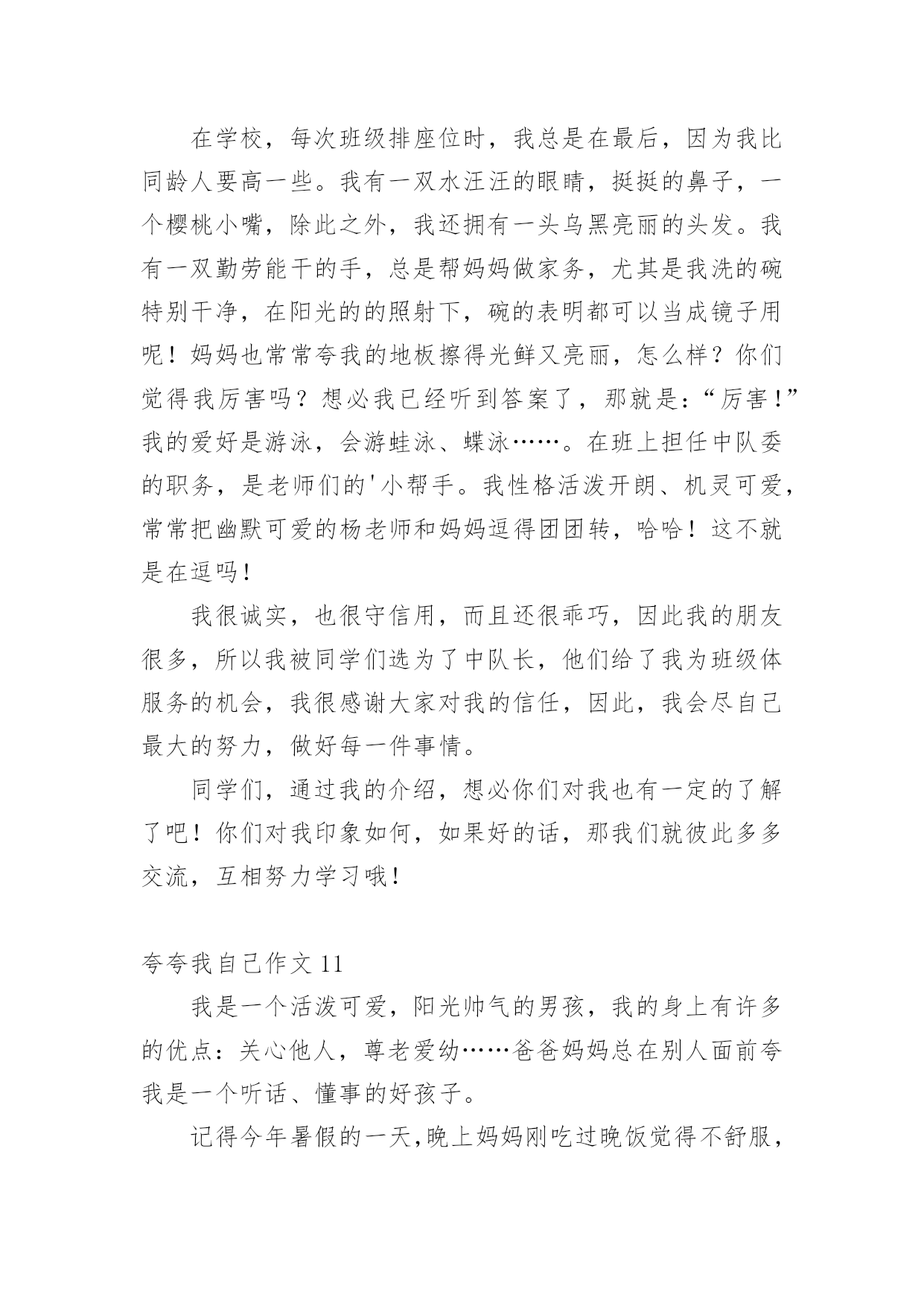 在学校，每次班级排座位时，我总是在最后，因为我比同龄人要高一些。我有一双水汪汪的眼睛，挺挺的鼻子，一个樱桃小嘴，除此之外，我还拥有一头乌黑亮丽的头发。我有一双勤劳能干的手，总是帮妈妈做家务，尤其是我洗的碗特别干净，在阳光的的照射下，碗的表明都可以当成镜子用呢！妈妈也常常夸我的地板擦得光鲜又亮丽，怎么样？你们觉得我厉害吗？想必我已经听到答案了，那就是：“厉害！”我的爱好是游泳，会游蛙泳、蝶泳……。在班上担任中队委的职务，是老师们的'小帮手。我性格活泼开朗、机灵可爱，常常把幽默可爱的杨老师和妈妈逗得团团转，哈哈！这不就是在逗吗！

我很诚实，也很守信用，而且还很乖巧，因此我的朋友很多，所以我被同学们选为了中队长，他们给了我为班级体服务的机会，我很感谢大家对我的信任，因此，我会尽自己最大的努力，做好每一件事情。

同学们，通过我的介绍，想必你们对我也有一定的了解了吧！你们对我印象如何，如果好的话，那我们就彼此多多交流，互相努力学习哦！

夸夸我自己作文 11

我是一个活泼可爱，阳光帅气的男孩，我的身上有许多的优点：关心他人，尊老爱幼……爸爸妈妈总在别人面前夸我是一个听话、懂事的好孩子。

记得今年暑假的一天,晚上妈妈刚吃过晚饭觉得不舒服，